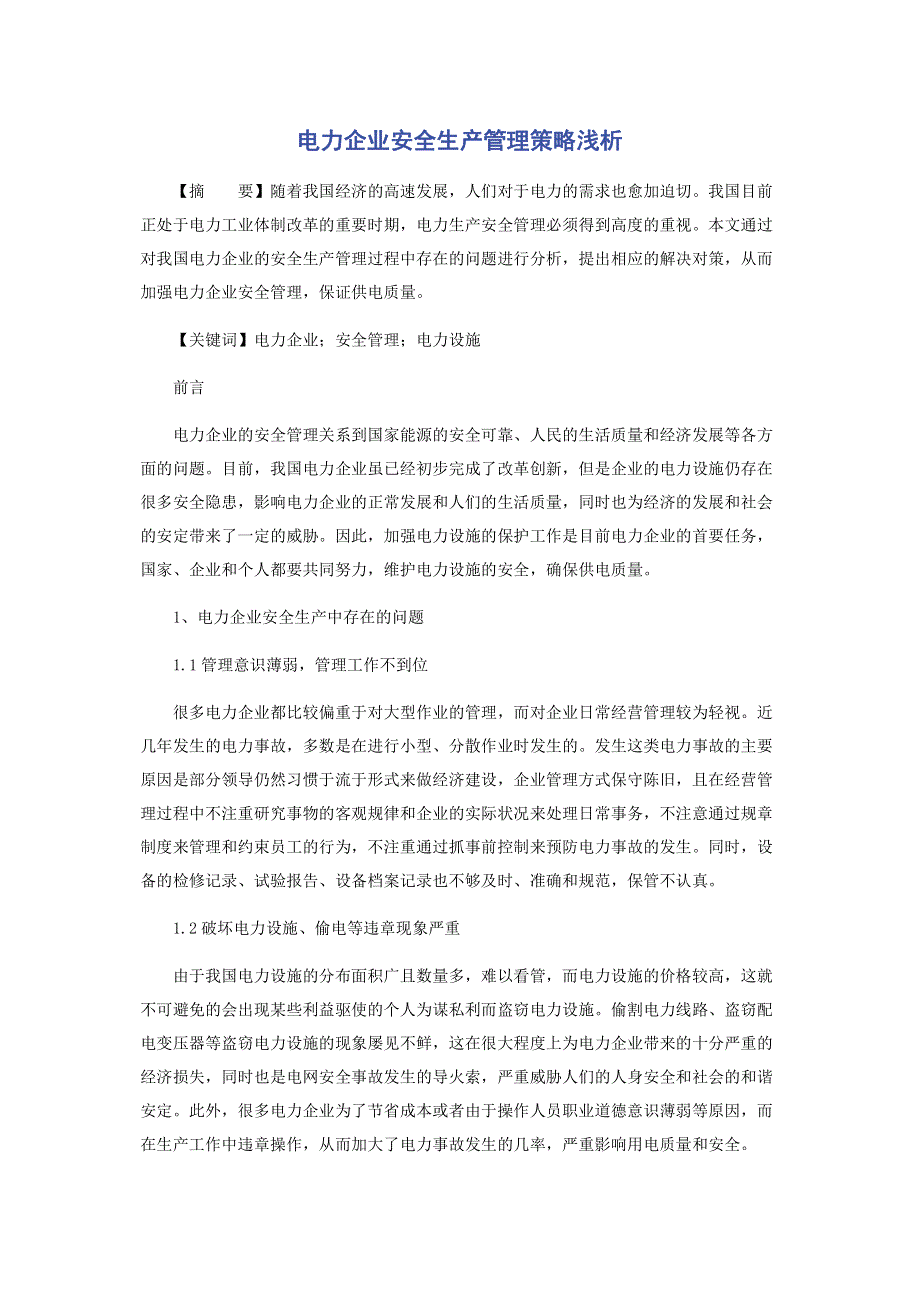 电力企业安全生产管理策略浅析

【摘　　要】随着我国经济的高速发展，人们对于电力的需求也愈加迫切。我国目前正处于电力工业体制改革的重要时期，电力生产安全管理必须得到高度的重视。本文通过对我国电力企业的安全生产管理过程中存在的问题进行分析，提出相应的解决对策，从而加强电力企业安全管理，保证供电质量。

【关键词】电力企业；安全管理；电力设施

前言

电力企业的安全管理关系到国家能源的安全可靠、人民的生活质量和经济发展等各方面的问题。目前，我国电力企业虽已经初步完成了改革创新，但是企业的电力设施仍存在很多安全隐患，影响电力企业的正常发展和人们的生活质量，同时也为经济的发展和社会的安定带来了一定的威胁。因此，加强电力设施的保护工作是目前电力企业的首要任务，国家、企业和个人都要共同努力，维护电力设施的安全，确保供电质量。

1、电力企业安全生产中存在的问题

1.1管理意识薄弱，管理工作不到位

很多电力企业都比较偏重于对大型作业的管理，而对企业日常经营管理较为轻视。近几年发生的电力事故，多数是在进行小型、分散作业时发生的。发生这类电力事故的主要原因是部分领导仍然习惯于流于形式来做经济建设，企业管理方式保守陈旧，且在经营管理过程中不注重研究事物的客观规律和企业的实际状况来处理日常事务，不注意通过规章制度来管理和约束员工的行为，不注重通过抓事前控制来预防电力事故的发生。同时，设备的检修记录、试验报告、设备档案记录也不够及时、准确和规范，保管不认真。

1.2破坏电力设施、偷电等违章现象严重

由于我国电力设施的分布面积广且数量多，难以看管，而电力设施的价格较高，这就不可避免的会出现某些利益驱使的个人为谋私利而盗窃电力设施。偷割电力线路、盗窃配电变压器等盗窃电力设施的现象屡见不鲜，这在很大程度上为电力企业带来的十分严重的经济损失，同时也是电网安全事故发生的导火索，严重威胁人们的人身安全和社会的和谐安定。此外，很多电力企业为了节省成本或者由于操作人员职业道德意识薄弱等原因，而在生产工作中违章操作，从而加大了电力事故发生的几率，严重影响用电质量和安全。